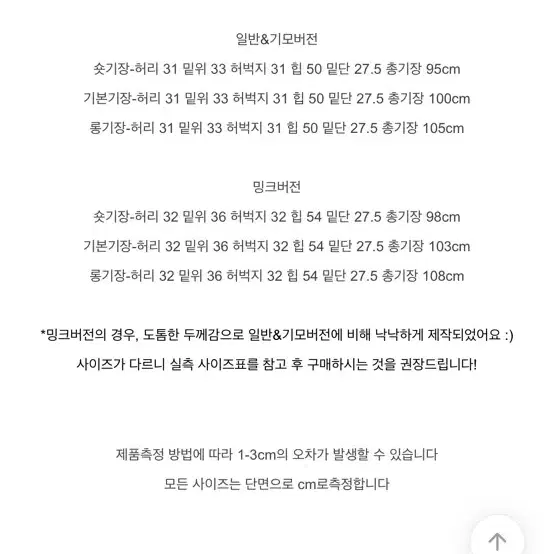 일반&기모버전

숏기장-허리 31 밑위 33 허벅지 31 힙 50 밑단 27.5 총기장 95cm

기본기장-허리 31 밑위 33 허벅지 31 힙 50 밑단 27.5 총기장 100cm

롱기장-허리 31 밑위 33 허벅지 31 힙 50 밑단 27.5 총기장 105cm

밍크버전

숏기장-허리 32 밑위 36 허벅지 32 힙 54 밑단 27.5 총기장 98cm

기본기장-허리 32 밑위 36 허벅지 32 힙 54 밑단 27.5 총기장 103cm

롱기장-허리 32 밑위 36 허벅지 32 힙 54 밑단 27.5 총기장 108cm

*밍크버전의 경우, 도톰한 두께감으로 일반&기모버전에 비해 낙낙하게 제작되었어요 :)

사이즈가 다르니 실측 사이즈표를 참고 후 구매하시는 것을 권장드립니다!

제품측정 방법에 따라 1-3cm의 오차가 발생할 수 있습니다

모든 사이즈는 단면으로 cm로측정합니다